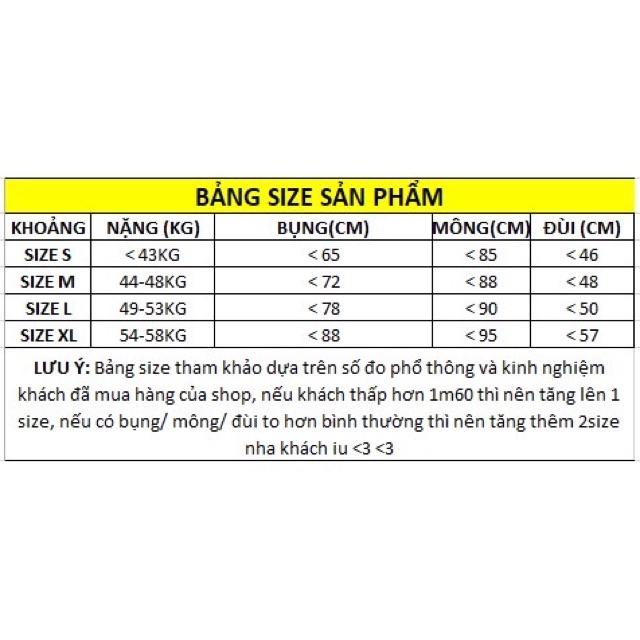 BẢNG SIZE SẢN PHẨM

| KHOẢNG | NẶNG (KG) | BỤNG(CM) | MÔNG(CM) | ĐÙI (CM) |
|---|---|---|---|---|
| SIZE S | < 43KG | < 65 | < 85 | < 46 |
| SIZE M | 44-48KG | < 72 | < 88 | < 48 |
| SIZE L | 49-53KG | < 78 | < 90 | < 50 |
| SIZE XL | 54-58KG | < 88 | < 95 | < 57 |

LƯU Ý: Bảng size tham khảo dựa trên số đo phổ thông và kinh nghiệm khách đã mua hàng của shop, nếu khách thấp hơn 1m60 thì nên tăng lên 1 size, nếu có bụng/ mông/ đùi to hơn bình thường thì nên tăng thêm 2size nha khách iu <3 <3